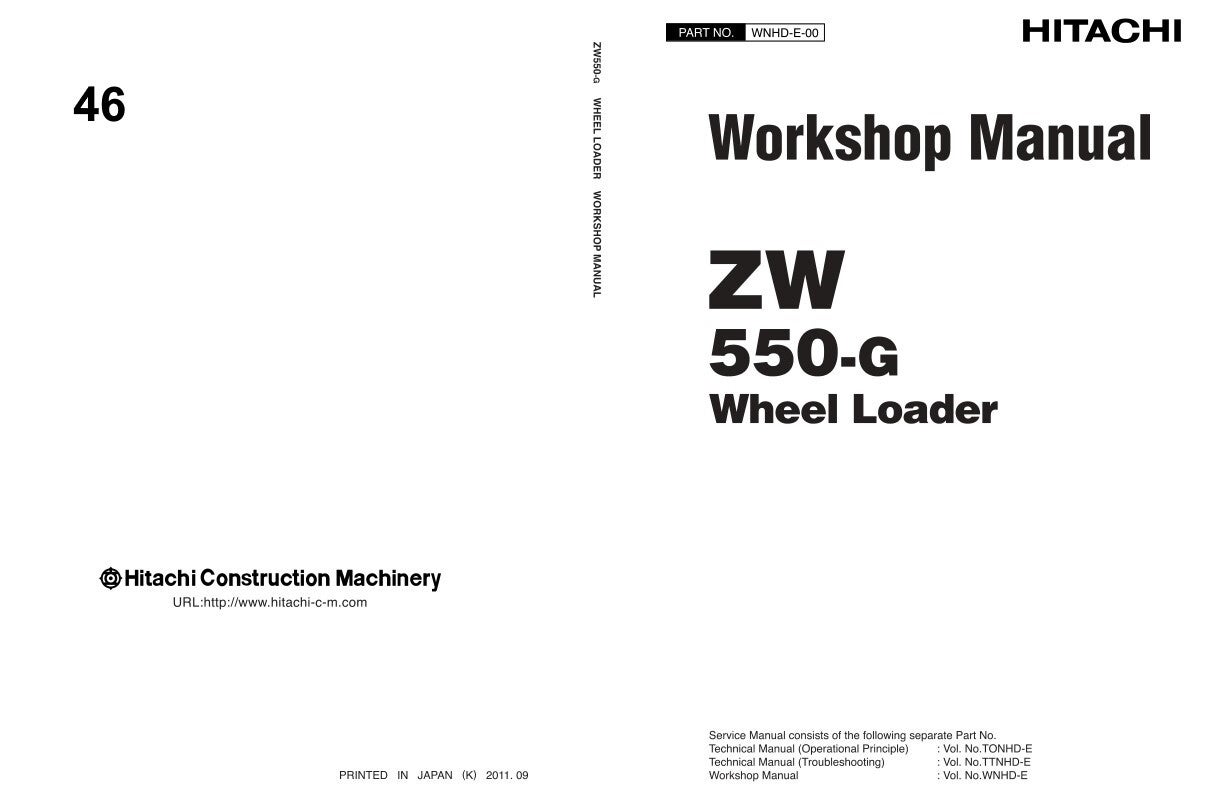 46

Hitachi Construction Machinery

URL:http://www.hitachi-c-m.com

PRINTED IN JAPAN (K) 2011. 09

ZW550-G WHEEL LOADER WORKSHOP MANUAL

PART NO. WNHD-E-00

HITACHI

Workshop Manual

ZW

550-G

Wheel Loader

Service Manual consists of the following separate Part No.
Technical Manual (Operational Principle) : Vol. No.TONHD-E
Technical Manual (Troubleshooting) : Vol. No.TTNHD-E
Workshop Manual : Vol. No.WNHD-E